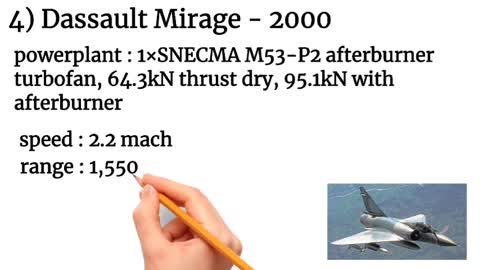 4) Dassault Mirage - 2000

powerplant : 1×SNECMA M53-P2 afterburner turbofan, 64.3kN thrust dry, 95.1kN with afterburner

speed : 2.2 mach

range : 1,550